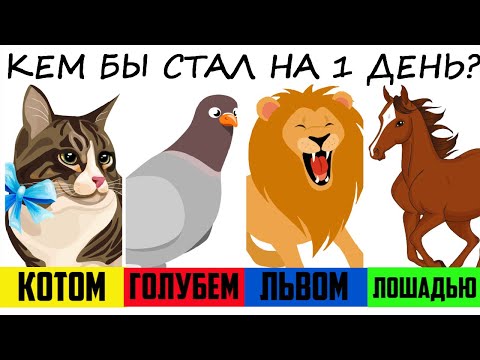 КЕМ БЫ СТАЛ НА 1 ДЕНЬ?

КОТОМ
ГОЛУБЕМ
ЛЬВОМ
ЛОШАДЬЮ